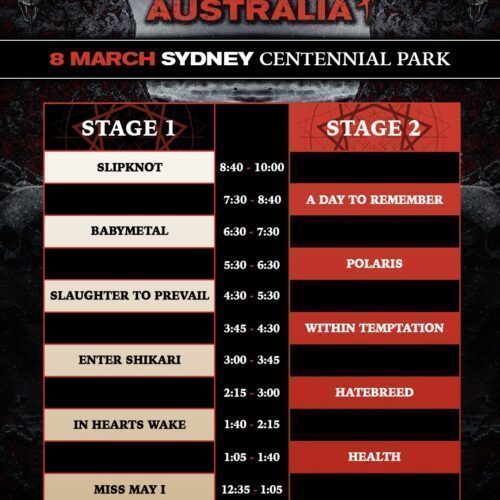 AUSTRALIA

8 MARCH SYDNEY CENTENNIAL PARK

| STAGE 1 |  | STAGE 2 |
|---|---|---|
| SLIPKNOT | 8:40 - 10:00 |  |
|  | 7:30 - 8:40 | A DAY TO REMEMBER |
| BABYMETAL | 6:30 - 7:30 |  |
|  | 5:30 - 6:30 | POLARIS |
| SLAUGHTER TO PREVAIL | 4:30 - 5:30 |  |
|  | 3:45 - 4:30 | WITHIN TEMPTATION |
| ENTER SHIKARI | 3:00 - 3:45 |  |
|  | 2:15 - 3:00 | HATEBREED |
| IN HEARTS WAKE | 1:40 - 2:15 |  |
|  | 1:05 - 1:40 | HEALTH |
| MISS MAY I | 12:35 - 1:05 |  |